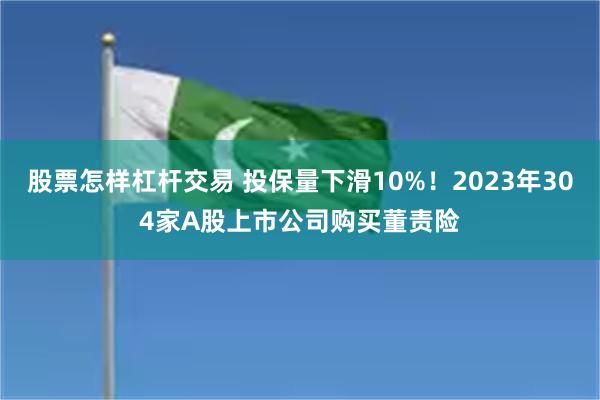 股票怎样杠杆交易 投保量下滑10%！2023年304家A股上市公司购买董责险